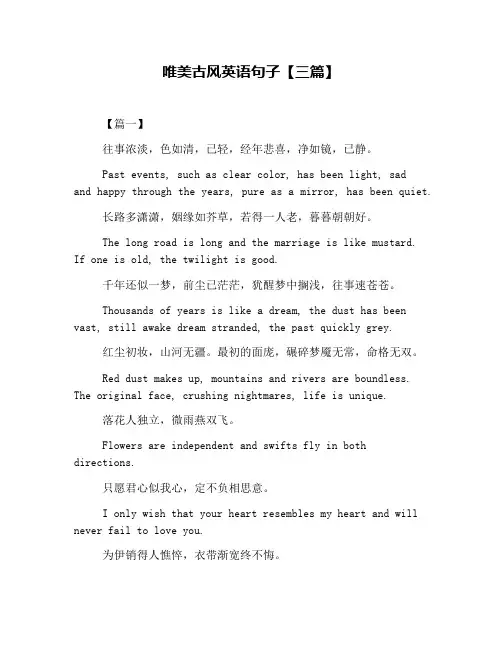 唯美古风英语句子【三篇】

【篇一】

往事浓淡，色如清，已轻，经年悲喜，净如镜，已静。

Past events, such as clear color, has been light, sad and happy through the years, pure as a mirror, has been quiet.

长路多潇潇，姻缘如芥草，若得一人老，暮暮朝朝好。

The long road is long and the marriage is like mustard. If one is old, the twilight is good.

千年还似一梦，前尘已茫茫，犹醒梦中搁浅，往事速苍苍。

Thousands of years is like a dream, the dust has been vast, still awake dream stranded, the past quickly grey.

红尘初妆，山河无疆。最初的面庞，碾碎梦魇无常，命格无双。

Red dust makes up, mountains and rivers are boundless. The original face, crushing nightmares, life is unique.

落花人独立，微雨燕双飞。

Flowers are independent and swifts fly in both directions.

只愿君心似我心，定不负相思意。

I only wish that your heart resembles my heart and will never fail to love you.

为伊销得人憔悴，衣带渐宽终不悔。